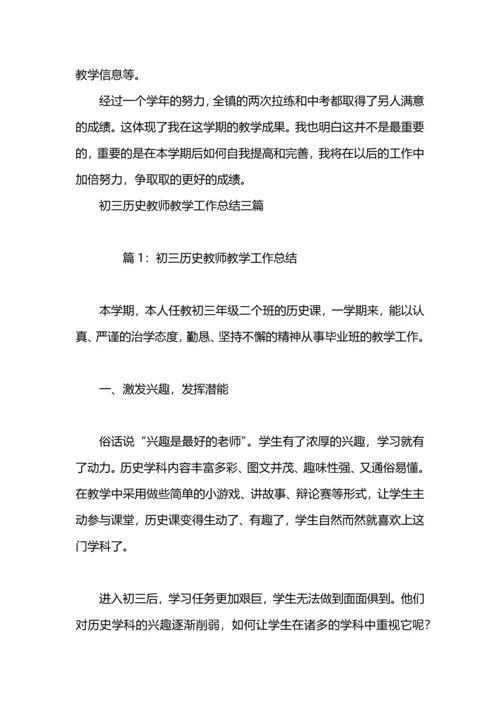 教学信息等。

经过一个学年的努力，全镇的两次拉练和中考都取得了另人满意的成绩。这体现了我在这学期的教学成果。我也明白这并不是最重要的，重要的是在本学期后如何自我提高和完善，我将在以后的工作中加倍努力，争取取的更好的成绩。

初三历史教师教学工作总结三篇

篇 1：初三历史教师教学工作总结

本学期，本人任教初三年级二个班的历史课，一学期来，能以认真、严谨的治学态度，勤恳、坚持不懈的精神从事毕业班的教学工作。

一、激发兴趣，发挥潜能

俗话说“兴趣是最好的老师”。学生有了浓厚的兴趣，学习就有了动力。历史学科内容丰富多彩、图文并茂、趣味性强、又通俗易懂。在教学中采用做些简单的小游戏、讲故事、辩论赛等形式，让学生主动参与课堂，历史课变得生动了、有趣了，学生自然而然就喜欢上这门学科了。

进入初三后，学习任务更加艰巨，学生无法做到面面俱到。他们对历史学科的兴趣逐渐削弱，如何让学生在诸多的学科中重视它呢？